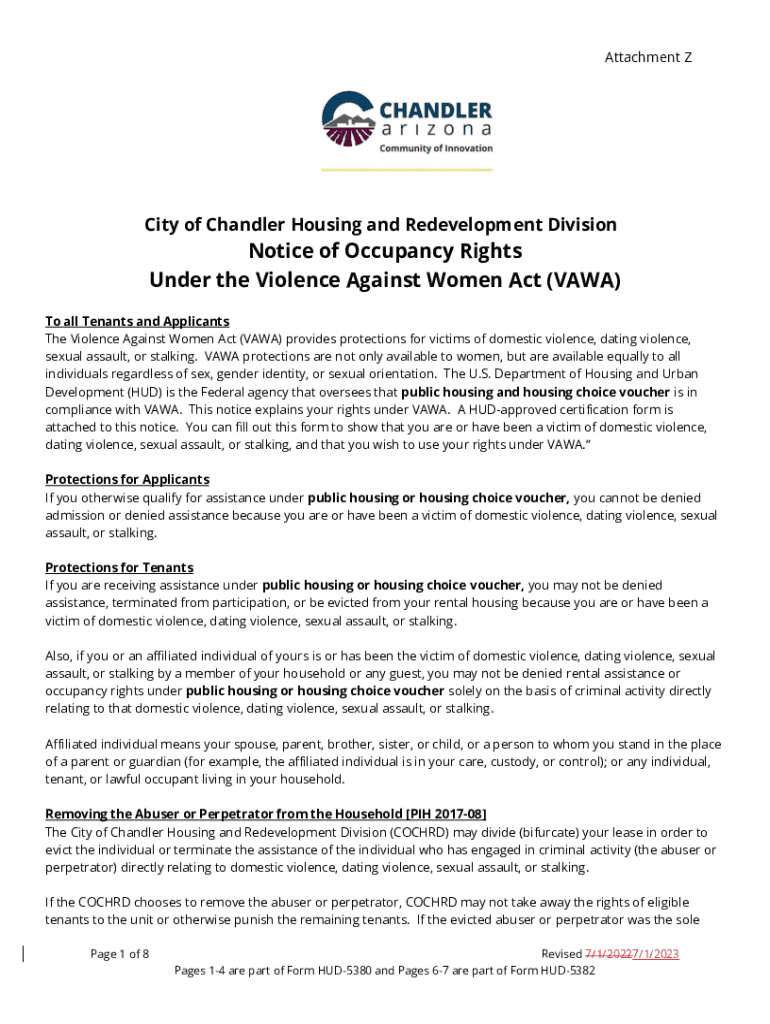 Attachment Z

CHANDLER
arizona
Community of Innovation

City of Chandler Housing and Redevelopment Division
Notice of Occupancy Rights
Under the Violence Against Women Act (VAWA)

To all Tenants and Applicants
The Violence Against Women Act (VAWA) provides protections for victims of domestic violence, dating violence, sexual assault, or stalking. VAWA protections are not only available to women, but are available equally to all individuals regardless of sex, gender identity, or sexual orientation. The U.S. Department of Housing and Urban Development (HUD) is the Federal agency that oversees that public housing and housing choice voucher is in compliance with VAWA. This notice explains your rights under VAWA. A HUD-approved certification form is attached to this notice. You can fill out this form to show that you are or have been a victim of domestic violence, dating violence, sexual assault, or stalking, and that you wish to use your rights under VAWA."

Protections for Applicants
If you otherwise qualify for assistance under public housing or housing choice voucher, you cannot be denied admission or denied assistance because you are or have been a victim of domestic violence, dating violence, sexual assault, or stalking.

Protections for Tenants
If you are receiving assistance under public housing or housing choice voucher, you may not be denied assistance, terminated from participation, or be evicted from your rental housing because you are or have been a victim of domestic violence, dating violence, sexual assault, or stalking.

Also, if you or an affiliated individual of yours is or has been the victim of domestic violence, dating violence, sexual assault, or stalking by a member of your household or any guest, you may not be denied rental assistance or occupancy rights under public housing or housing choice voucher solely on the basis of criminal activity directly relating to that domestic violence, dating violence, sexual assault, or stalking.

Affiliated individual means your spouse, parent, brother, sister, or child, or a person to whom you stand in the place of a parent or guardian (for example, the affiliated individual is in your care, custody, or control); or any individual, tenant, or lawful occupant living in your household.

Removing the Abuser or Perpetrator from the Household [PIH 2017-08]
The City of Chandler Housing and Redevelopment Division (COCHRD) may divide (bifurcate) your lease in order to evict the individual or terminate the assistance of the individual who has engaged in criminal activity (the abuser or perpetrator) directly relating to domestic violence, dating violence, sexual assault, or stalking.

If the COCHRD chooses to remove the abuser or perpetrator, COCHRD may not take away the rights of eligible tenants to the unit or otherwise punish the remaining tenants. If the evicted abuser or perpetrator was the sole

Page 1 of 8
Revised 7/1/20227/1/2023
Pages 1-4 are part of Form HUD-5380 and Pages 6-7 are part of Form HUD-5382